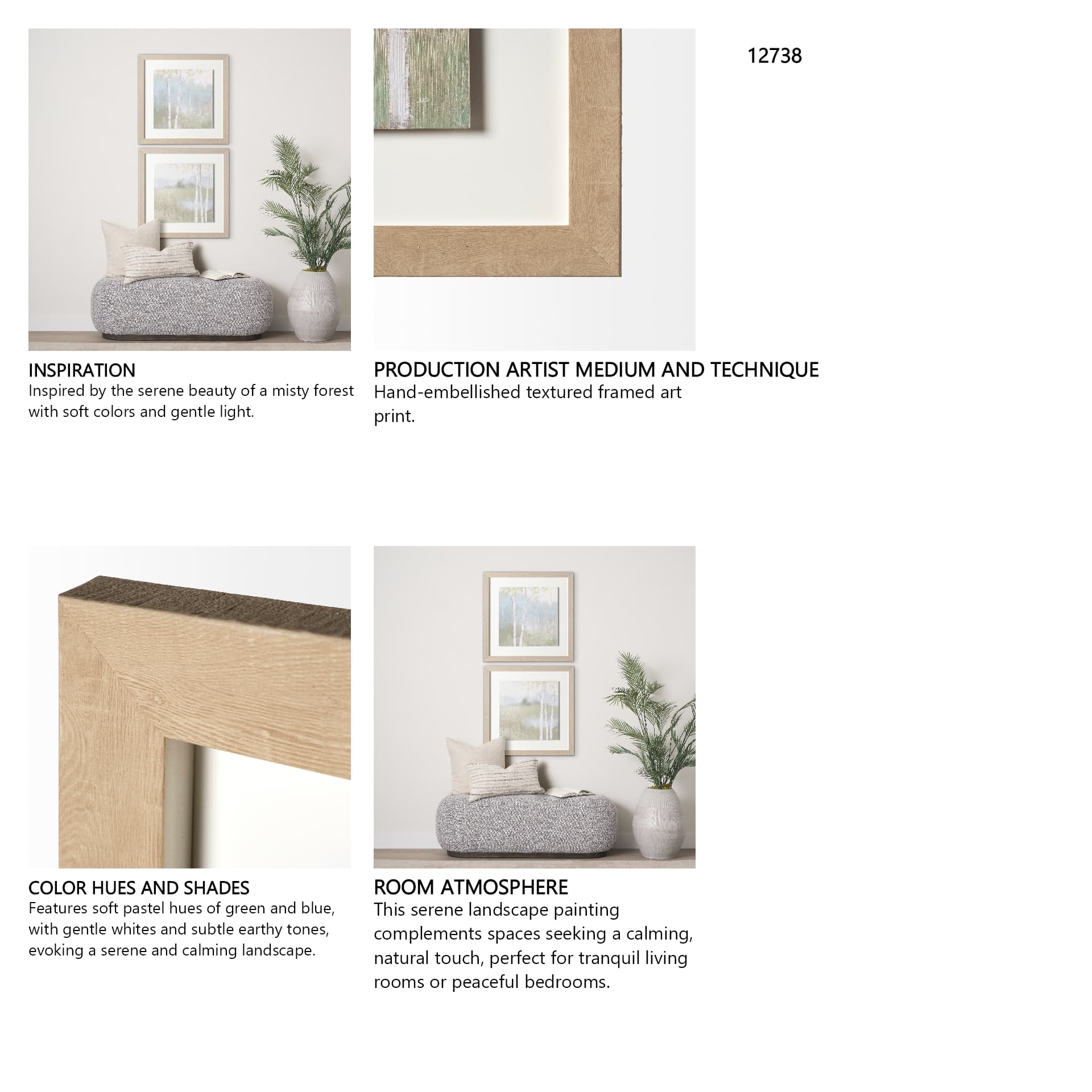 12738

INSPIRATION
Inspired by the serene beauty of a misty forest with soft colors and gentle light.

PRODUCTION ARTIST MEDIUM AND TECHNIQUE
Hand-embellished textured framed art print.

COLOR HUES AND SHADES
Features soft pastel hues of green and blue, with gentle whites and subtle earthy tones, evoking a serene and calming landscape.

ROOM ATMOSPHERE
This serene landscape painting complements spaces seeking a calming, natural touch, perfect for tranquil living rooms or peaceful bedrooms.